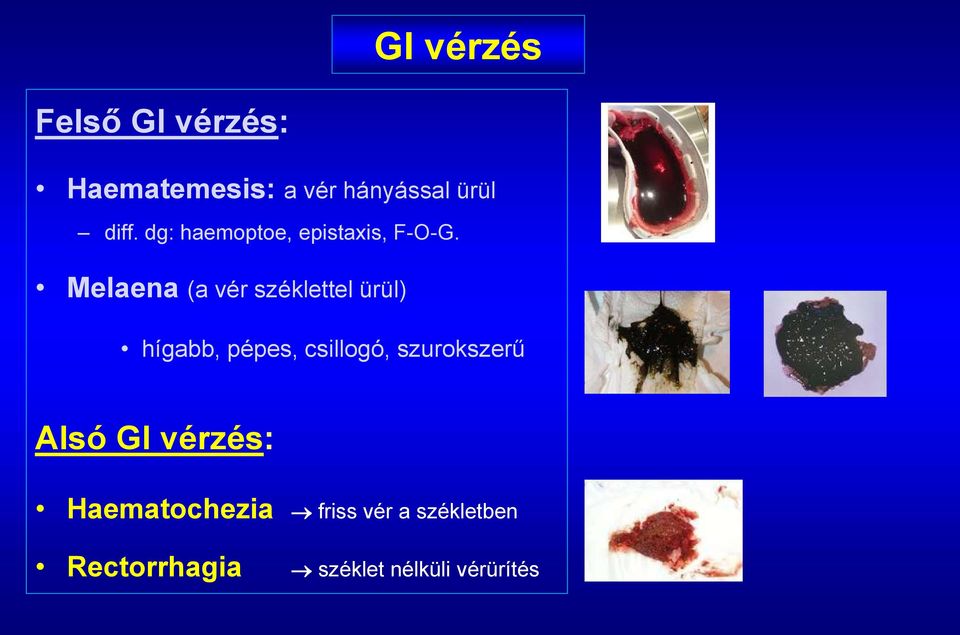 GI vérzés

Felső GI vérzés:

• Haematemesis: a vér hányással ürül
– diff. dg: haemoptoe, epistaxis, F-O-G.

• Melaena (a vér széklettel ürül)
• hígabb, pépes, csillogó, szurokszerű

Alsó GI vérzés:

• Haematochezia → friss vér a székletben

• Rectorrhagia → széklet nélküli vérürítés